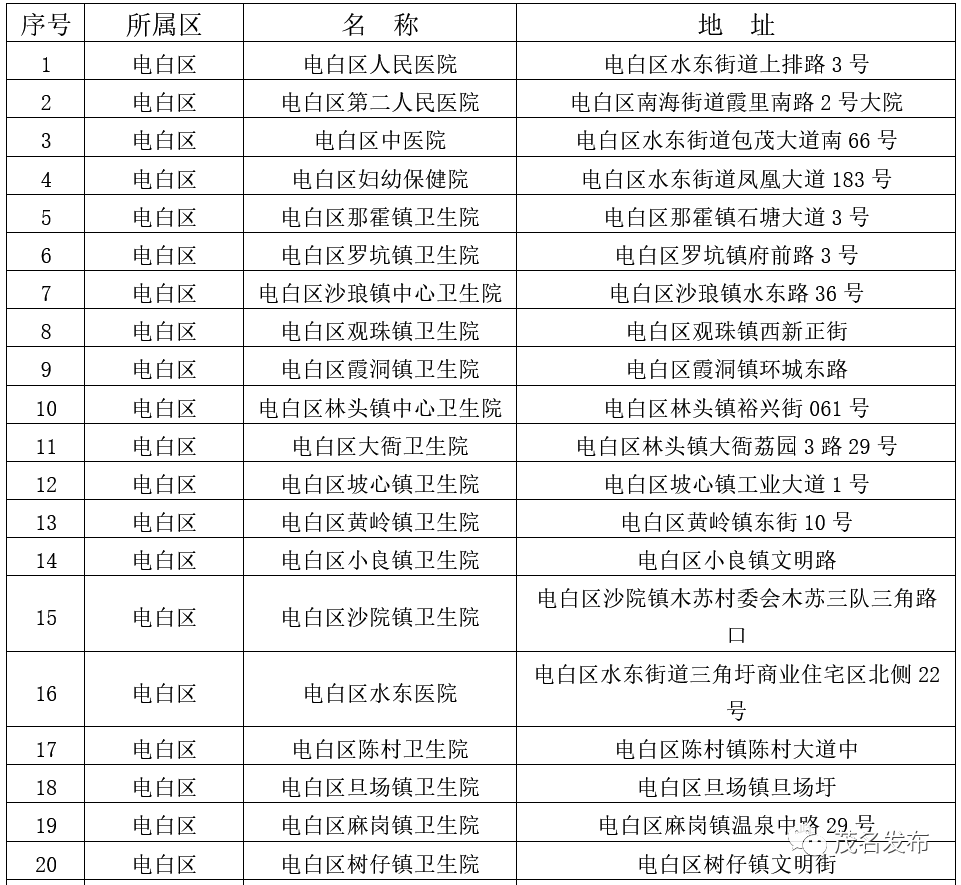 | 序号 | 所属区 | 名 称 | 地 址 |
|---|---|---|---|
| 1 | 电白区 | 电白区人民医院 | 电白区水东街道上排路 3 号 |
| 2 | 电白区 | 电白区第二人民医院 | 电白区南海街道霞里南路 2 号大院 |
| 3 | 电白区 | 电白区中医院 | 电白区水东街道包茂大道南 66 号 |
| 4 | 电白区 | 电白区妇幼保健院 | 电白区水东街道凤凰大道 183 号 |
| 5 | 电白区 | 电白区那霍镇卫生院 | 电白区那霍镇石塘大道 3 号 |
| 6 | 电白区 | 电白区罗坑镇卫生院 | 电白区罗坑镇府前路 3 号 |
| 7 | 电白区 | 电白区沙琅镇中心卫生院 | 电白区沙琅镇水东路 36 号 |
| 8 | 电白区 | 电白区观珠镇卫生院 | 电白区观珠镇西新正街 |
| 9 | 电白区 | 电白区霞洞镇卫生院 | 电白区霞洞镇环城东路 |
| 10 | 电白区 | 电白区林头镇中心卫生院 | 电白区林头镇裕兴街 061 号 |
| 11 | 电白区 | 电白区大衙卫生院 | 电白区林头镇大衙荔园 3 路 29 号 |
| 12 | 电白区 | 电白区坡心镇卫生院 | 电白区坡心镇工业大道 1 号 |
| 13 | 电白区 | 电白区黄岭镇卫生院 | 电白区黄岭镇东街 10 号 |
| 14 | 电白区 | 电白区小良镇卫生院 | 电白区小良镇文明路 |
| 15 | 电白区 | 电白区沙院镇卫生院 | 电白区沙院镇木苏村委会木苏三队三角路口 |
| 16 | 电白区 | 电白区水东医院 | 电白区水东街道三角圩商业住宅区北侧 22 号 |
| 17 | 电白区 | 电白区陈村卫生院 | 电白区陈村镇陈村大道中 |
| 18 | 电白区 | 电白区旦场镇卫生院 | 电白区旦场镇旦场圩 |
| 19 | 电白区 | 电白区麻岗镇卫生院 | 电白区麻岗镇温泉中路 29 号 |
| 20 | 电白区 | 电白区树仔镇卫生院 | 电白区树仔镇文明街 |

茂名发布